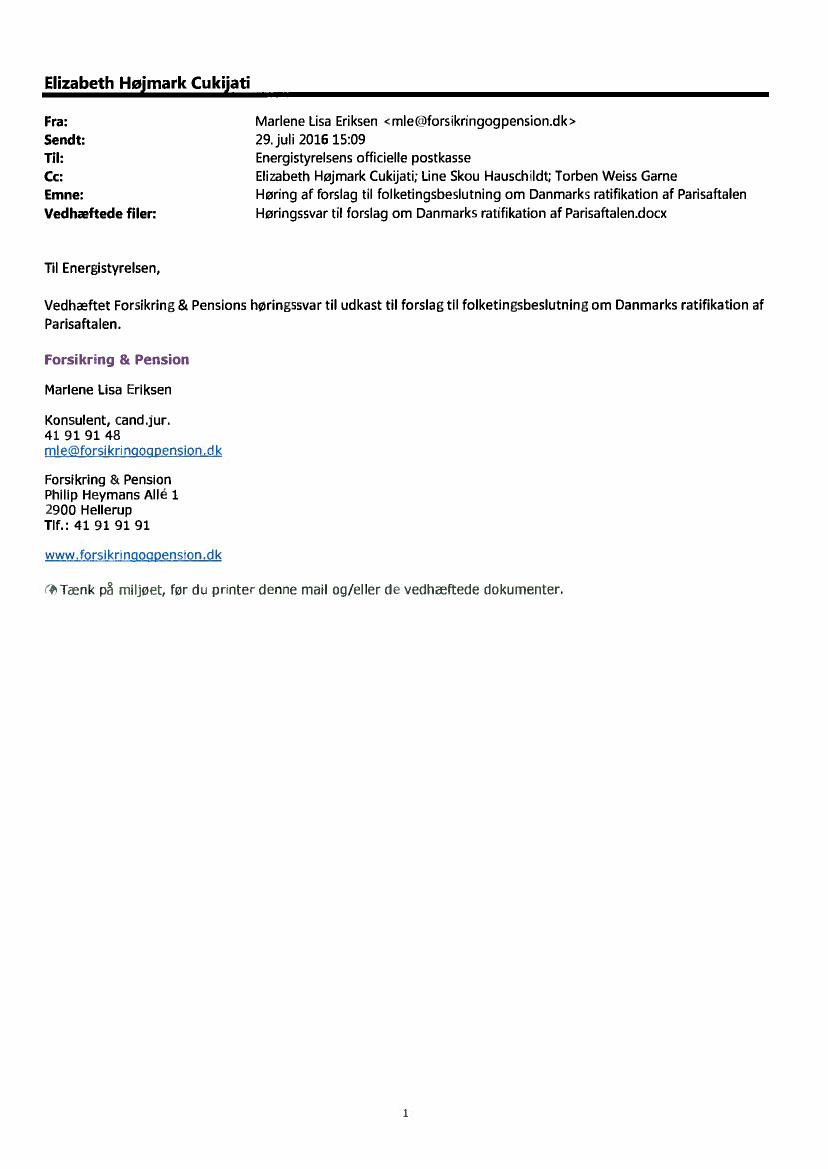 Elizabeth Højmark Cukijati

Fra: Marlene Lisa Eriksen <mle@forsikringogpension.dk>
Sendt: 29. juli 2016 15:09
Til: Energistyrelsens officielle postkasse
Cc: Elizabeth Højmark Cukijati; Line Skou Hauschildt; Torben Weiss Garne
Emne: Høring af forslag til folketingsbeslutning om Danmarks ratifikation af Parisaftalen
Vedhæftede filer: Høringssvar til forslag om Danmarks ratifikation af Parisaftalen.docx

Til Energistyrelsen,

Vedhæftet Forsikring & Pensions høringssvar til udkast til forslag til folketingsbeslutning om Danmarks ratifikation af Parisaftalen.

Forsikring & Pension

Marlene Lisa Eriksen

Konsulent, cand.jur.
41 91 91 48
mle@forsikringogpension.dk

Forsikring & Pension
Philip Heymans Allé 1
2900 Hellerup
Tlf.: 41 91 91 91

www.forsikringogpension.dk

Tænk på miljøet, før du printer denne mail og/eller de vedhæftede dokumenter.

1